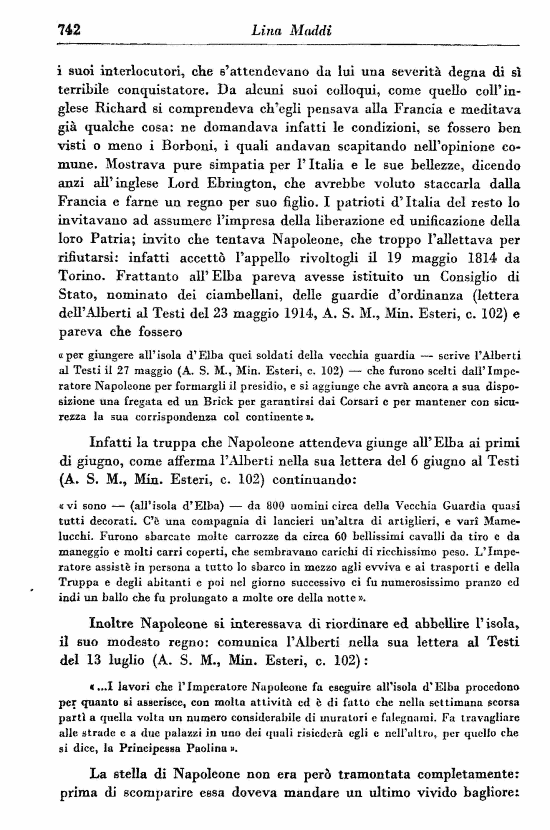 742 Lina Maddi

i suoi interlocutori, che s'attendevano da lui una severità degna di sì terribile conquistatore. Da alcuni suoi colloqui, come quello coll'inglese Richard si comprendeva ch'egli pensava alla Francia e meditava già qualche cosa: ne domandava infatti le condizioni, se fossero ben visti o meno i Borboni, i quali andavan scapitando nell'opinione comune. Mostrava pure simpatia per l'Italia e le sue bellezze, dicendo anzi all'inglese Lord Ebrington, che avrebbe voluto staccarla dalla Francia e farne un regno per suo figlio. I patrioti d'Italia del resto lo invitavano ad assumere l'impresa della liberazione ed unificazione della loro Patria; invito che tentava Napoleone, che troppo l'allettava per rifiutarsi: infatti accettò l'appello rivoltogli il 19 maggio 1814 da Torino. Frattanto all'Elba pareva avesse istituito un Consiglio di Stato, nominato dei ciambellani, delle guardie d'ordinanza (lettera dell'Alberti al Testi del 23 maggio 1914, A. S. M., Min. Esteri, c. 102) e pareva che fossero

« per giungere all'isola d'Elba quei soldati della vecchia guardia — scrive l'Alberti al Testi il 27 maggio (A. S. M., Min. Esteri, c. 102) — che furono scelti dall'Imperatore Napoleone per formargli il presidio, e si aggiunge che avrà ancora a sua disposizione una fregata ed un Brick per garantirsi dai Corsari e per mantener con sicurezza la sua corrispondenza col continente ».

Infatti la truppa che Napoleone attendeva giunge all'Elba ai primi di giugno, come afferma l'Alberti nella sua lettera del 6 giugno al Testi (A. S. M., Min. Esteri, c. 102) continuando:

« vi sono — (all'isola d'Elba) — da 800 uomini circa della Vecchia Guardia quasi tutti decorati. C'è una compagnia di lancieri un'altra di artiglieri, e varî Mamelucchi. Furono sbarcate molte carrozze da circa 60 bellissimi cavalli da tiro e da maneggio e molti carri coperti, che sembravano carichi di ricchissimo peso. L'Imperatore assistè in persona a tutto lo sbarco in mezzo agli evviva e ai trasporti e della Truppa e degli abitanti e poi nel giorno successivo ci fu numerosissimo pranzo ed indi un ballo che fu prolungato a molte ore della notte ».

Inoltre Napoleone si interessava di riordinare ed abbellire l'isola, il suo modesto regno: comunica l'Alberti nella sua lettera al Testi del 13 luglio (A. S. M., Min. Esteri, c. 102):

« ...I lavori che l'Imperatore Napoleone fa eseguire all'isola d'Elba procedono per quanto si asserisce, con molta attività ed è di fatto che nella settimana scorsa partì a quella volta un numero considerabile di muratori e falegnami. Fa travagliare alle strade e a due palazzi in uno dei quali risiederà egli e nell'altro, per quello che si dice, la Principessa Paolina ».

La stella di Napoleone non era però tramontata completamente: prima di scomparire essa doveva mandare un ultimo vivido bagliore: